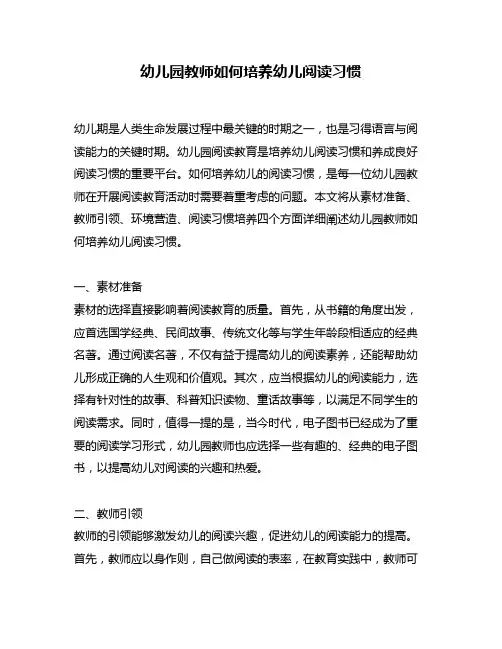 幼儿园教师如何培养幼儿阅读习惯

幼儿期是人类生命发展过程中最关键的时期之一，也是习得语言与阅读能力的关键时期。幼儿园阅读教育是培养幼儿阅读习惯和养成良好阅读习惯的重要平台。如何培养幼儿的阅读习惯，是每一位幼儿园教师在开展阅读教育活动时需要着重考虑的问题。本文将从素材准备、教师引领、环境营造、阅读习惯培养四个方面详细阐述幼儿园教师如何培养幼儿阅读习惯。

一、素材准备
素材的选择直接影响着阅读教育的质量。首先，从书籍的角度出发，应首选国学经典、民间故事、传统文化等与学生年龄段相适应的经典名著。通过阅读名著，不仅有益于提高幼儿的阅读素养，还能帮助幼儿形成正确的人生观和价值观。其次，应当根据幼儿的阅读能力，选择有针对性的故事、科普知识读物、童话故事等，以满足不同学生的阅读需求。同时，值得一提的是，当今时代，电子图书已经成为了重要的阅读学习形式，幼儿园教师也应选择一些有趣的、经典的电子图书，以提高幼儿对阅读的兴趣和热爱。

二、教师引领
教师的引领能够激发幼儿的阅读兴趣，促进幼儿的阅读能力的提高。首先，教师应以身作则，自己做阅读的表率，在教育实践中，教师可